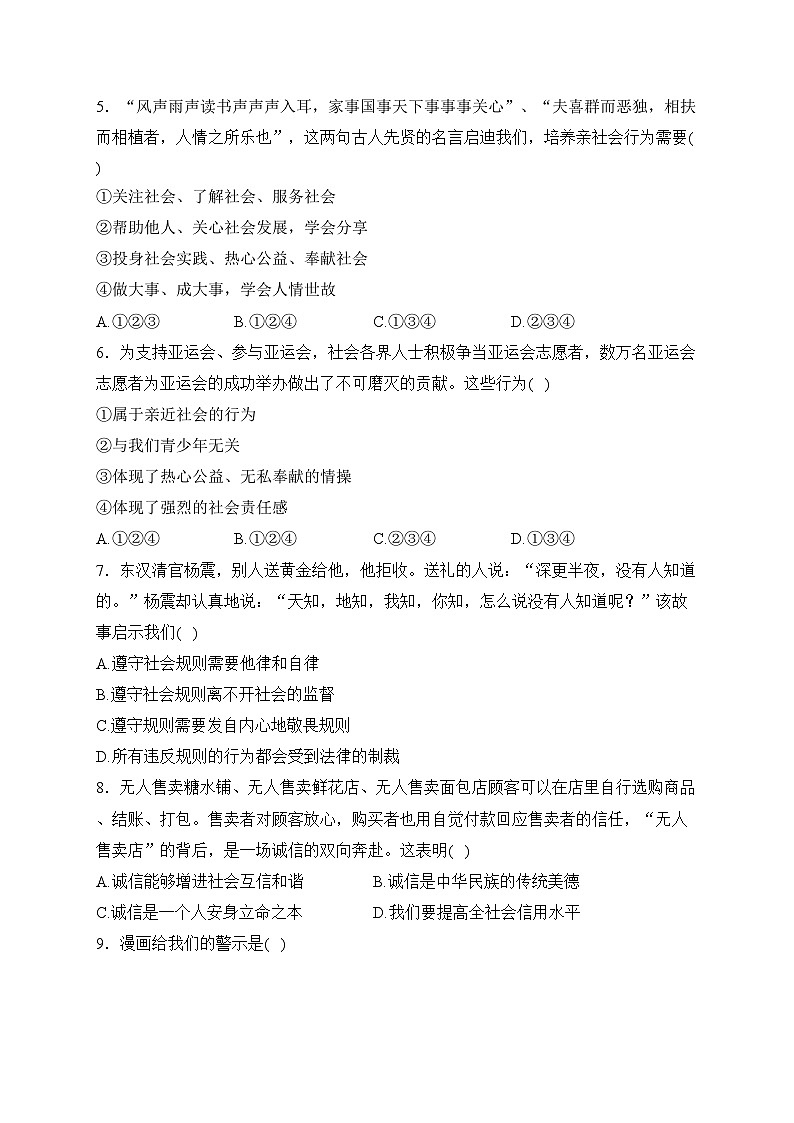 5．“风声雨声读书声声声入耳，家事国事天下事事事关心”、“夫喜群而恶独，相扶而相植者，人情之所乐也”，这两句古人先贤的名言启迪我们，培养亲社会行为需要(　)

①关注社会、了解社会、服务社会

②帮助他人、关心社会发展，学会分享

③投身社会实践、热心公益、奉献社会

④做大事、成大事，学会人情世故

A.①②③　　B.①②④　　C.①③④　　D.②③④

6．为支持亚运会、参与亚运会，社会各界人士积极争当亚运会志愿者，数万名亚运会志愿者为亚运会的成功举办做出了不可磨灭的贡献。这些行为(　)

①属于亲近社会的行为

②与我们青少年无关

③体现了热心公益、无私奉献的情操

④体现了强烈的社会责任感

A.①②④　　B.①②④　　C.②③④　　D.①③④

7．东汉清官杨震，别人送黄金给他，他拒收。送礼的人说：“深更半夜，没有人知道的。”杨震却认真地说：“天知，地知，我知，你知，怎么说没有人知道呢？”该故事启示我们(　)

A.遵守社会规则需要他律和自律

B.遵守社会规则离不开社会的监督

C.遵守规则需要发自内心地敬畏规则

D.所有违反规则的行为都会受到法律的制裁

8．无人售卖糖水铺、无人售卖鲜花店、无人售卖面包店顾客可以在店里自行选购商品、结账、打包。售卖者对顾客放心，购买者也用自觉付款回应售卖者的信任，“无人售卖店”的背后，是一场诚信的双向奔赴。这表明(　)

A.诚信能够增进社会互信和谐　　B.诚信是中华民族的传统美德

C.诚信是一个人安身立命之本　　D.我们要提高全社会信用水平

9．漫画给我们的警示是(　)